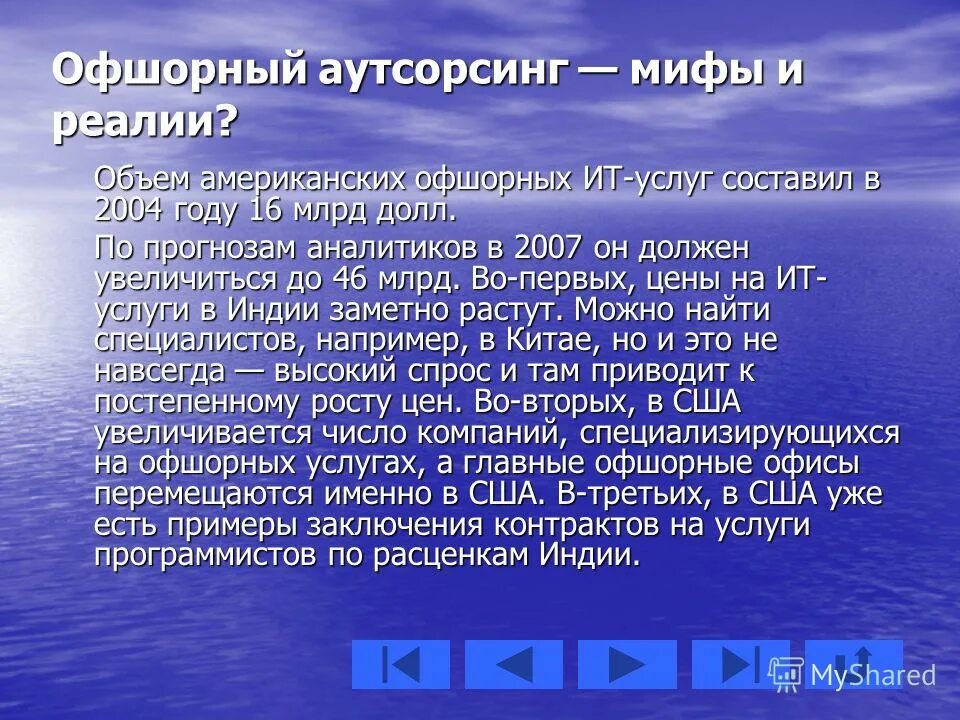 Офшорный аутсорсинг — мифы и реалии?

Объем американских офшорных ИТ-услуг составил в 2004 году 16 млрд долл.

По прогнозам аналитиков в 2007 он должен увеличиться до 46 млрд. Во-первых, цены на ИТ-услуги в Индии заметно растут. Можно найти специалистов, например, в Китае, но и это не навсегда — высокий спрос и там приводит к постепенному росту цен. Во-вторых, в США увеличивается число компаний, специализирующихся на офшорных услугах, а главные офшорные офисы перемещаются именно в США. В-третьих, в США уже есть примеры заключения контрактов на услуги программистов по расценкам Индии.

MyShared